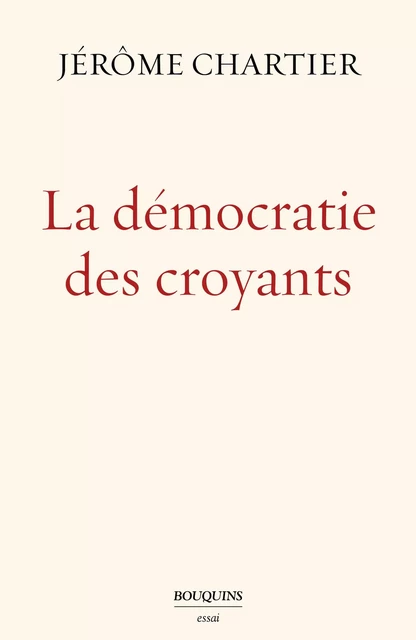 JÉRÔME CHARTIER

La démocratie des croyants

BOUQUINS
essai